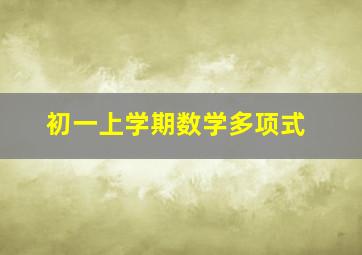 初一上学期数学多项式